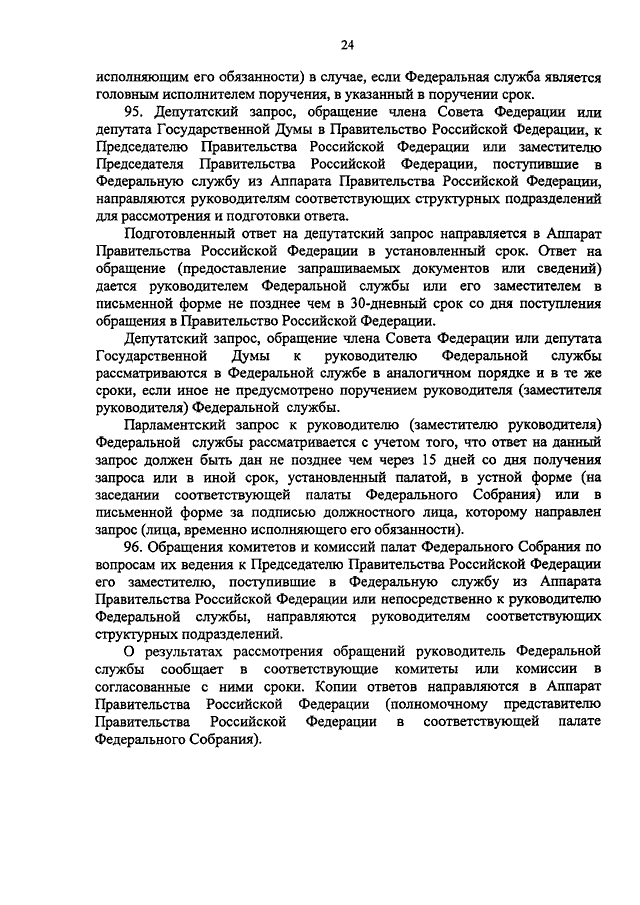 24

исполняющим его обязанности) в случае, если Федеральная служба является головным исполнителем поручения, в указанный в поручении срок.

95. Депутатский запрос, обращение члена Совета Федерации или депутата Государственной Думы в Правительство Российской Федерации, к Председателю Правительства Российской Федерации или заместителю Председателя Правительства Российской Федерации, поступившие в Федеральную службу из Аппарата Правительства Российской Федерации, направляются руководителям соответствующих структурных подразделений для рассмотрения и подготовки ответа.

Подготовленный ответ на депутатский запрос направляется в Аппарат Правительства Российской Федерации в установленный срок. Ответ на обращение (предоставление запрашиваемых документов или сведений) дается руководителем Федеральной службы или его заместителем в письменной форме не позднее чем в 30-дневный срок со дня поступления обращения в Правительство Российской Федерации.

Депутатский запрос, обращение члена Совета Федерации или депутата Государственной Думы к руководителю Федеральной службы рассматриваются в Федеральной службе в аналогичном порядке и в те же сроки, если иное не предусмотрено поручением руководителя (заместителя руководителя) Федеральной службы.

Парламентский запрос к руководителю (заместителю руководителя) Федеральной службы рассматривается с учетом того, что ответ на данный запрос должен быть дан не позднее чем через 15 дней со дня получения запроса или в иной срок, установленный палатой, в устной форме (на заседании соответствующей палаты Федерального Собрания) или в письменной форме за подписью должностного лица, которому направлен запрос (лица, временно исполняющего его обязанности).

96. Обращения комитетов и комиссий палат Федерального Собрания по вопросам их ведения к Председателю Правительства Российской Федерации его заместителю, поступившие в Федеральную службу из Аппарата Правительства Российской Федерации или непосредственно к руководителю Федеральной службы, направляются руководителям соответствующих структурных подразделений.

О результатах рассмотрения обращений руководитель Федеральной службы сообщает в соответствующие комитеты или комиссии в согласованные с ними сроки. Копии ответов направляются в Аппарат Правительства Российской Федерации (полномочному представителю Правительства Российской Федерации в соответствующей палате Федерального Собрания).